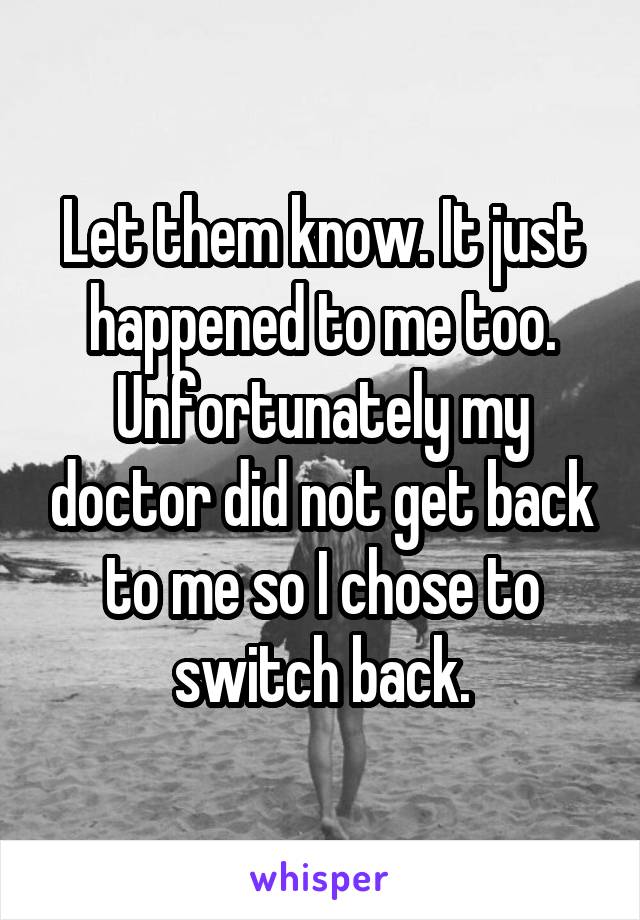 Let them know. It just happened to me too. Unfortunately my doctor did not get back to me so I chose to switch back.

whisper